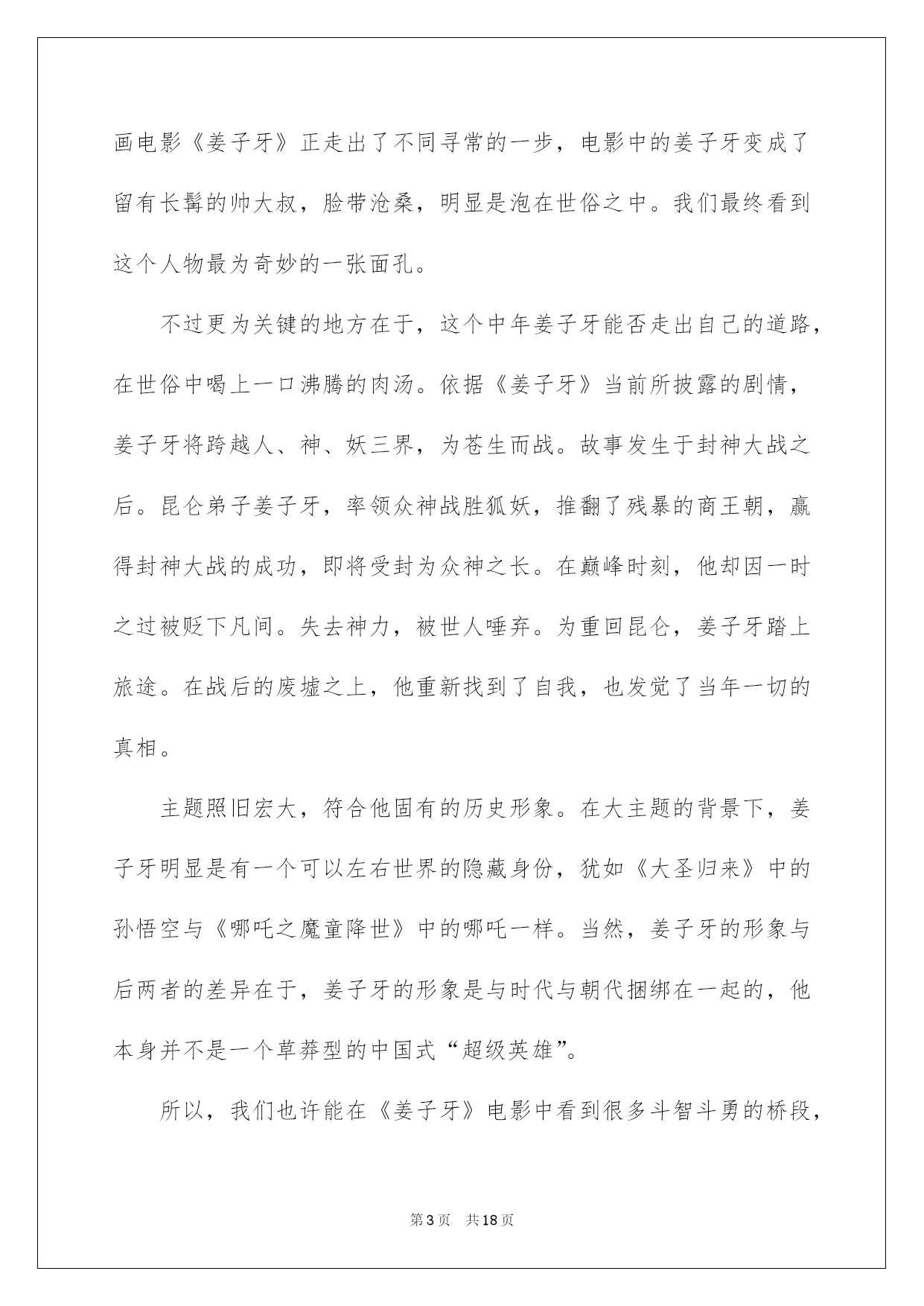 画电影《姜子牙》正走出了不同寻常的一步，电影中的姜子牙变成了留有长髯的帅大叔，脸带沧桑，明显是泡在世俗之中。我们最终看到这个人物最为奇妙的一张面孔。

不过更为关键的地方在于，这个中年姜子牙能否走出自己的道路，在世俗中喝上一口沸腾的肉汤。依据《姜子牙》当前所披露的剧情，姜子牙将跨越人、神、妖三界，为苍生而战。故事发生于封神大战之后。昆仑弟子姜子牙，率领众神战胜狐妖，推翻了残暴的商王朝，赢得封神大战的成功，即将受封为众神之长。在巅峰时刻，他却因一时之过被贬下凡间。失去神力，被世人唾弃。为重回昆仑，姜子牙踏上旅途。在战后的废墟之上，他重新找到了自我，也发觉了当年一切的真相。

主题照旧宏大，符合他固有的历史形象。在大主题的背景下，姜子牙明显是有一个可以左右世界的隐藏身份，犹如《大圣归来》中的孙悟空与《哪吒之魔童降世》中的哪吒一样。当然，姜子牙的形象与后两者的差异在于，姜子牙的形象是与时代与朝代捆绑在一起的，他本身并不是一个草莽型的中国式“超级英雄”。

所以，我们也许能在《姜子牙》电影中看到很多斗智斗勇的桥段，

第3页　共18页